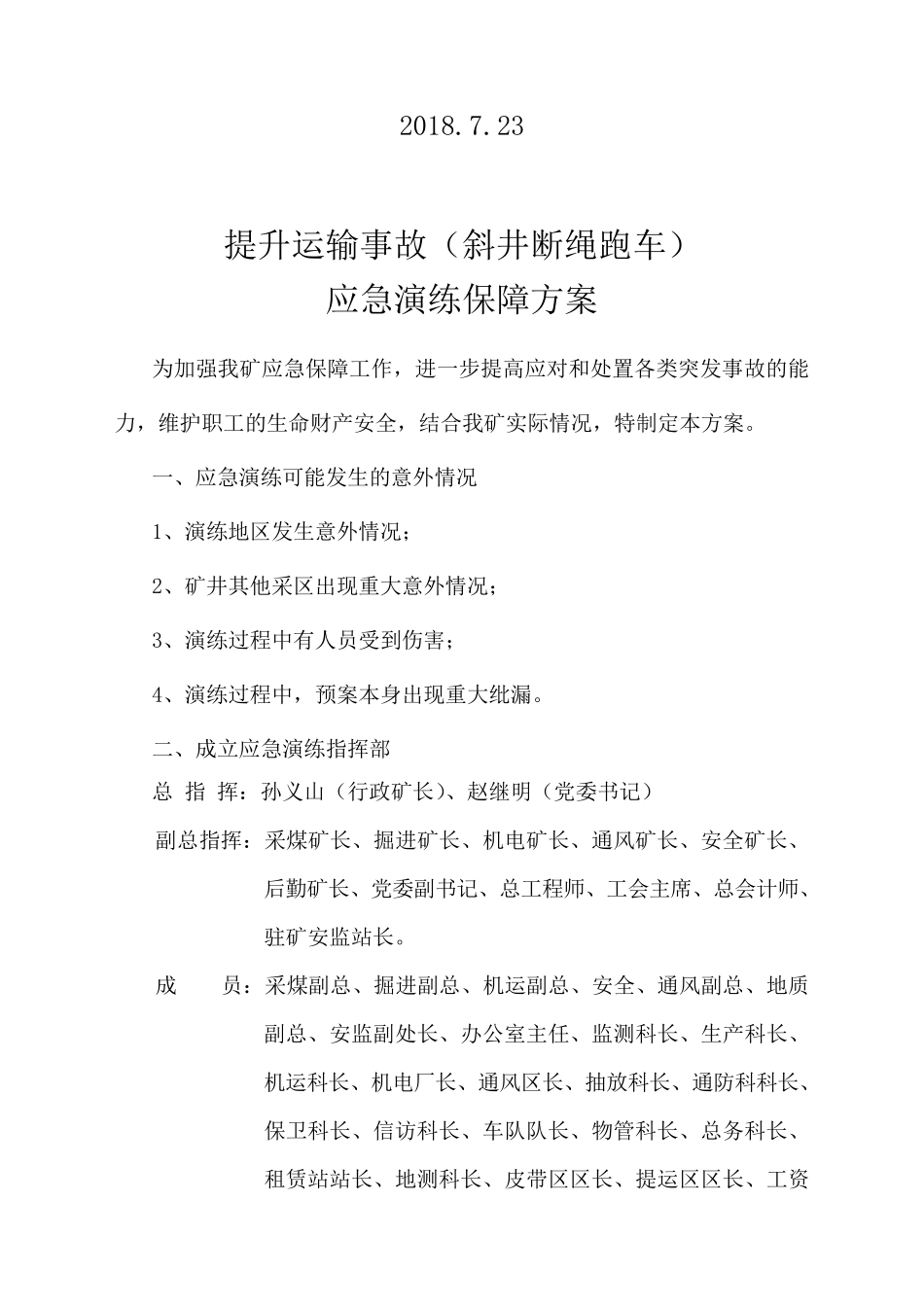 2018.7.23

提升运输事故（斜井断绳跑车）
应急演练保障方案

为加强我矿应急保障工作，进一步提高应对和处置各类突发事故的能力，维护职工的生命财产安全，结合我矿实际情况，特制定本方案。

一、应急演练可能发生的意外情况

1、演练地区发生意外情况；

2、矿井其他采区出现重大意外情况；

3、演练过程中有人员受到伤害；

4、演练过程中，预案本身出现重大纰漏。

二、成立应急演练指挥部

总 指 挥：孙义山（行政矿长）、赵继明（党委书记）

副总指挥：采煤矿长、掘进矿长、机电矿长、通风矿长、安全矿长、后勤矿长、党委副书记、总工程师、工会主席、总会计师、驻矿安监站长。

成 员：采煤副总、掘进副总、机运副总、安全、通风副总、地质副总、安监副处长、办公室主任、监测科长、生产科长、机运科长、机电厂长、通风区长、抽放科长、通防科科长、保卫科长、信访科长、车队队长、物管科长、总务科长、租赁站站长、地测科长、皮带区区长、提运区区长、工资